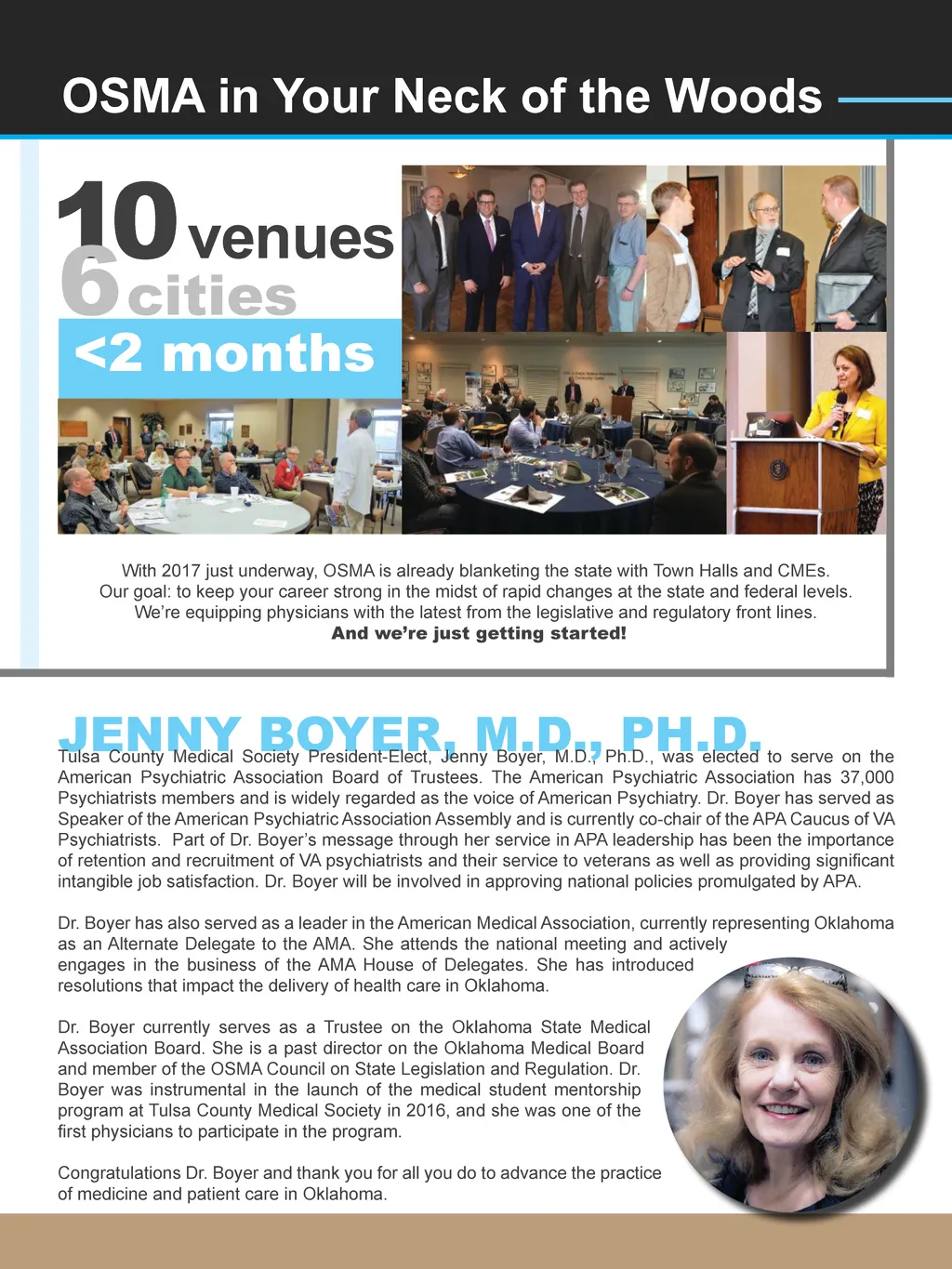 OSMA in Your Neck of the Woods

10 venues
6 cities
<2 months

With 2017 just underway, OSMA is already blanketing the state with Town Halls and CMEs. Our goal: to keep your career strong in the midst of rapid changes at the state and federal levels. We're equipping physicians with the latest from the legislative and regulatory front lines.
And we're just getting started!

JENNY BOYER, M.D., PH.D.

Tulsa County Medical Society President-Elect, Jenny Boyer, M.D., Ph.D., was elected to serve on the American Psychiatric Association Board of Trustees. The American Psychiatric Association has 37,000 Psychiatrists members and is widely regarded as the voice of American Psychiatry. Dr. Boyer has served as Speaker of the American Psychiatric Association Assembly and is currently co-chair of the APA Caucus of VA Psychiatrists. Part of Dr. Boyer's message through her service in APA leadership has been the importance of retention and recruitment of VA psychiatrists and their service to veterans as well as providing significant intangible job satisfaction. Dr. Boyer will be involved in approving national policies promulgated by APA.

Dr. Boyer has also served as a leader in the American Medical Association, currently representing Oklahoma as an Alternate Delegate to the AMA. She attends the national meeting and actively engages in the business of the AMA House of Delegates. She has introduced resolutions that impact the delivery of health care in Oklahoma.

Dr. Boyer currently serves as a Trustee on the Oklahoma State Medical Association Board. She is a past director on the Oklahoma Medical Board and member of the OSMA Council on State Legislation and Regulation. Dr. Boyer was instrumental in the launch of the medical student mentorship program at Tulsa County Medical Society in 2016, and she was one of the first physicians to participate in the program.

Congratulations Dr. Boyer and thank you for all you do to advance the practice of medicine and patient care in Oklahoma.